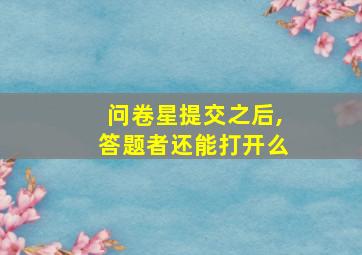 问卷星提交之后，
答题者还能打开么